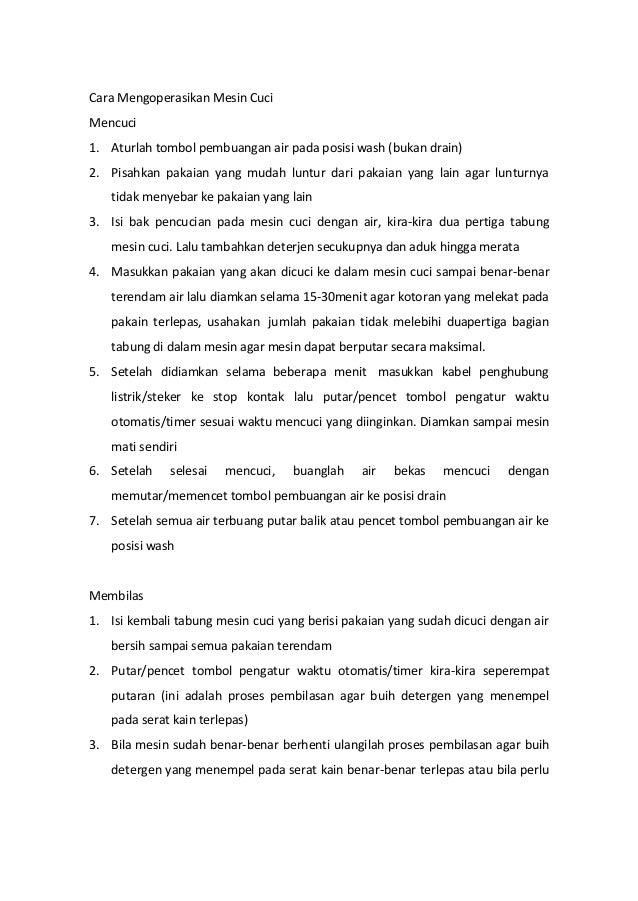 Cara Mengoperasikan Mesin Cuci

Mencuci

1. Aturlah tombol pembuangan air pada posisi wash (bukan drain)
2. Pisahkan pakaian yang mudah luntur dari pakaian yang lain agar lunturnya tidak menyebar ke pakaian yang lain
3. Isi bak pencucian pada mesin cuci dengan air, kira-kira dua pertiga tabung mesin cuci. Lalu tambahkan deterjen secukupnya dan aduk hingga merata
4. Masukkan pakaian yang akan dicuci ke dalam mesin cuci sampai benar-benar terendam air lalu diamkan selama 15-30menit agar kotoran yang melekat pada pakain terlepas, usahakan jumlah pakaian tidak melebihi duapertiga bagian tabung di dalam mesin agar mesin dapat berputar secara maksimal.
5. Setelah didiamkan selama beberapa menit masukkan kabel penghubung listrik/steker ke stop kontak lalu putar/pencet tombol pengatur waktu otomatis/timer sesuai waktu mencuci yang diinginkan. Diamkan sampai mesin mati sendiri
6. Setelah selesai mencuci, buanglah air bekas mencuci dengan memutar/memencet tombol pembuangan air ke posisi drain
7. Setelah semua air terbuang putar balik atau pencet tombol pembuangan air ke posisi wash

Membilas

1. Isi kembali tabung mesin cuci yang berisi pakaian yang sudah dicuci dengan air bersih sampai semua pakaian terendam
2. Putar/pencet tombol pengatur waktu otomatis/timer kira-kira seperempat putaran (ini adalah proses pembilasan agar buih detergen yang menempel pada serat kain terlepas)
3. Bila mesin sudah benar-benar berhenti ulangilah proses pembilasan agar buih detergen yang menempel pada serat kain benar-benar terlepas atau bila perlu